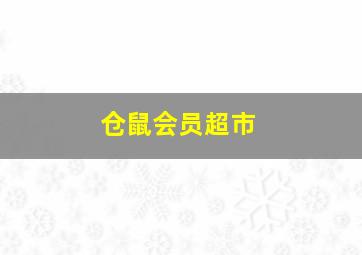 仓鼠会员超市